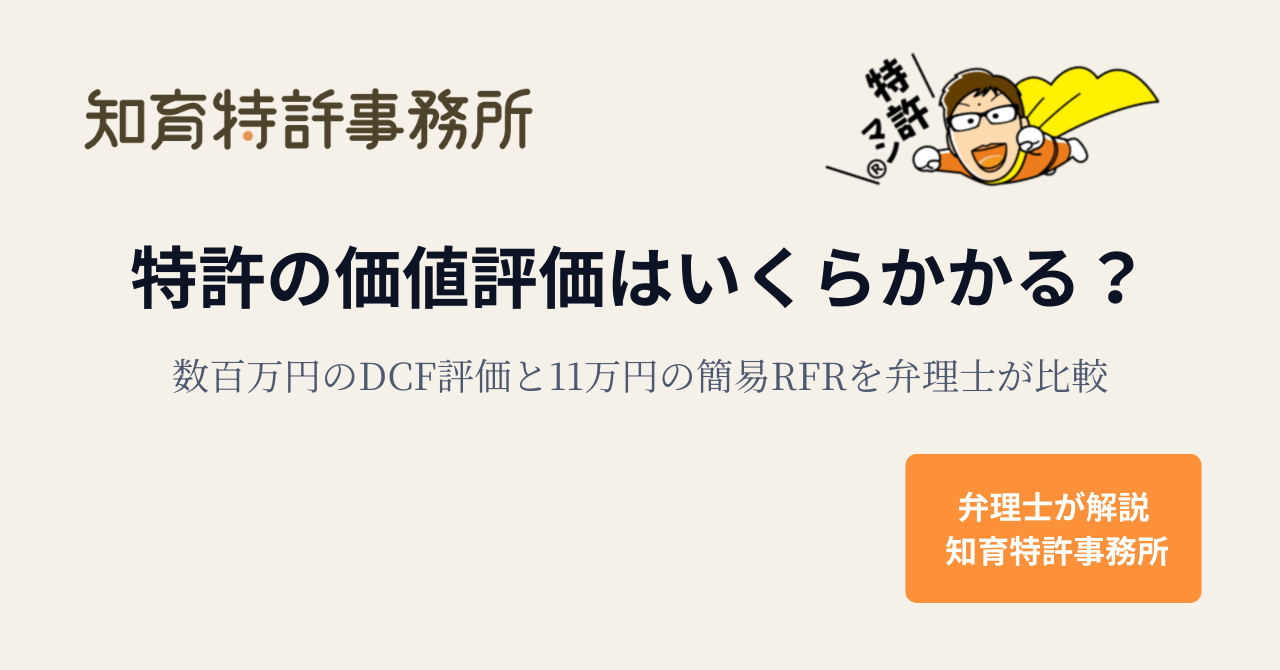 知育特許事務所

特許マン®

特許の価値評価はいくらかかる？

数百万円のDCF評価と11万円の簡易RFRを弁理士が比較

弁理士が解説
知育特許事務所